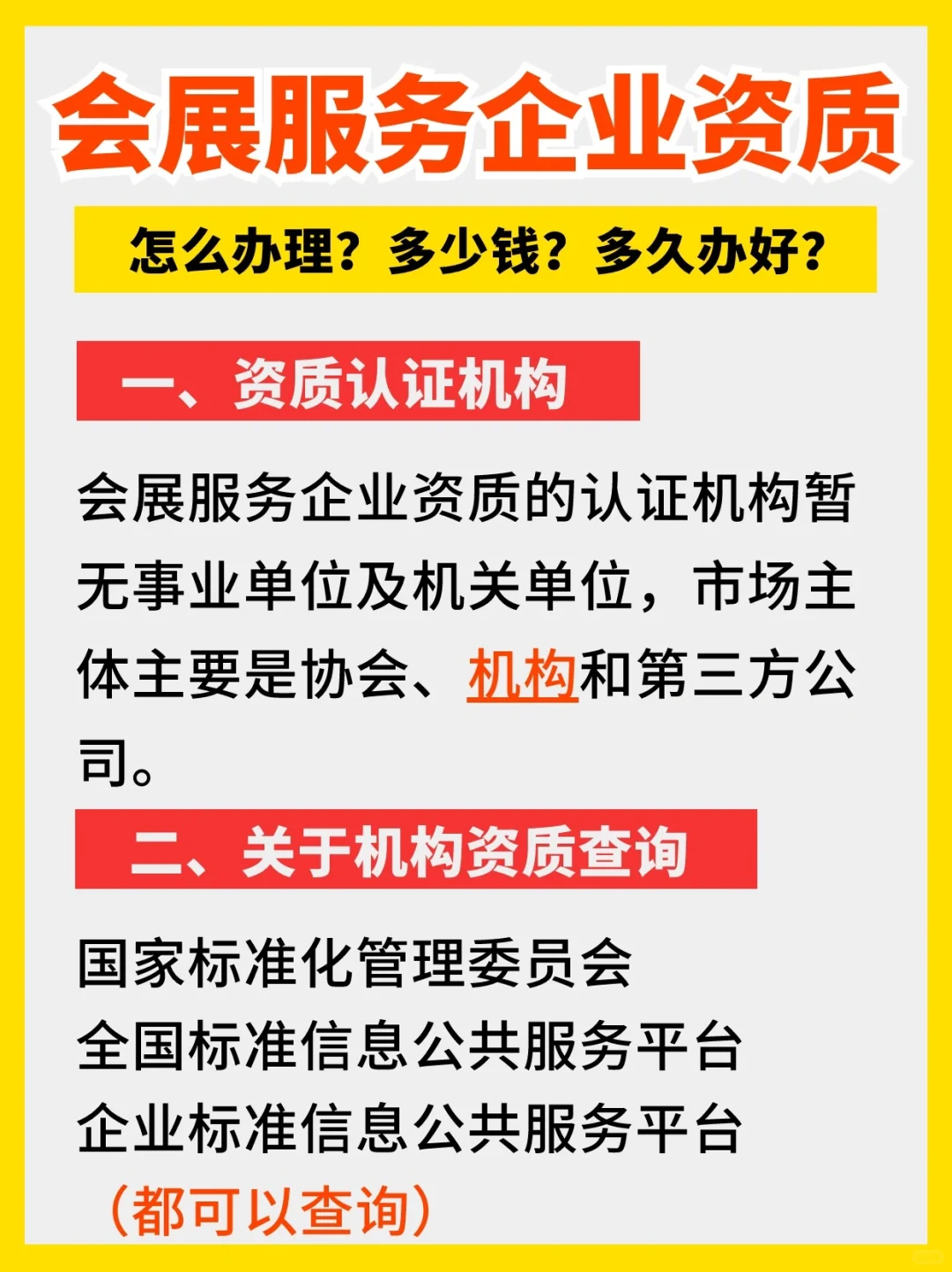 会展服务企业资质

怎么办理？多少钱？多久办好？

一、资质认证机构

会展服务企业资质的认证机构暂无事业单位及机关单位，市场主体主要是协会、机构和第三方公司。

二、关于机构资质查询

国家标准化管理委员会
全国标准信息公共服务平台
企业标准信息公共服务平台
（都可以查询）